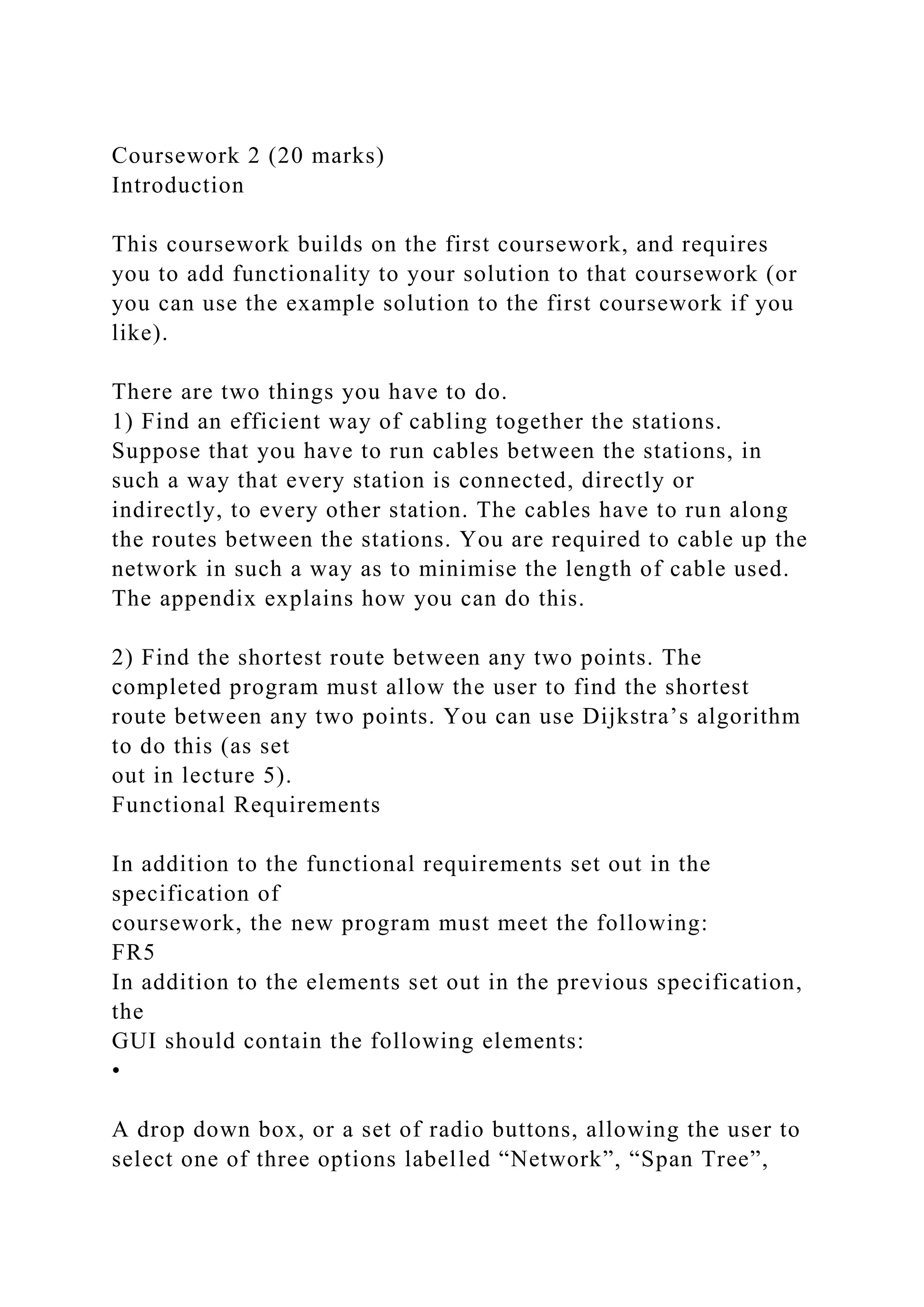 Coursework 2 (20 marks)
Introduction

This coursework builds on the first coursework, and requires you to add functionality to your solution to that coursework (or you can use the example solution to the first coursework if you like).

There are two things you have to do.
1) Find an efficient way of cabling together the stations. Suppose that you have to run cables between the stations, in such a way that every station is connected, directly or indirectly, to every other station. The cables have to run along the routes between the stations. You are required to cable up the network in such a way as to minimise the length of cable used. The appendix explains how you can do this.

2) Find the shortest route between any two points. The completed program must allow the user to find the shortest route between any two points. You can use Dijkstra’s algorithm to do this (as set
out in lecture 5).
Functional Requirements

In addition to the functional requirements set out in the specification of
coursework, the new program must meet the following:
FR5
In addition to the elements set out in the previous specification, the
GUI should contain the following elements:
•

A drop down box, or a set of radio buttons, allowing the user to select one of three options labelled “Network”, “Span Tree”,